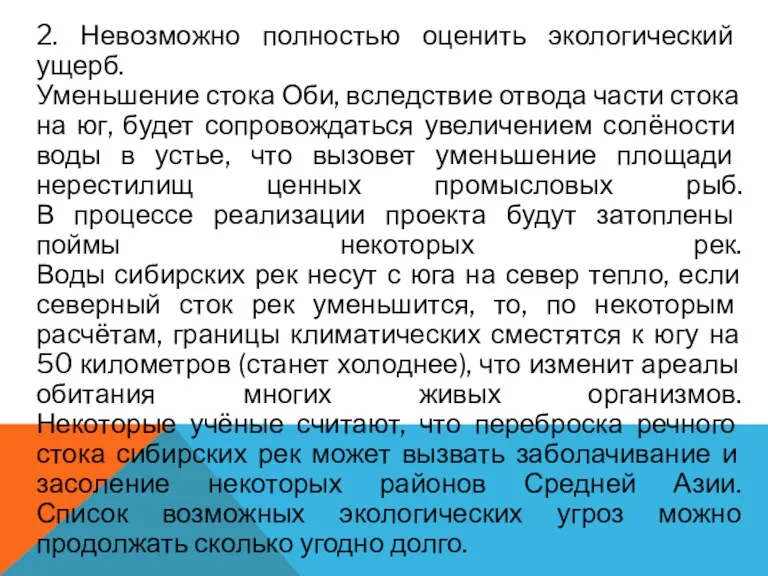 2. Невозможно полностью оценить экологический ущерб.
Уменьшение стока Оби, вследствие отвода части стока на юг, будет сопровождаться увеличением солёности воды в устье, что вызовет уменьшение площади нерестилищ ценных промысловых рыб.
В процессе реализации проекта будут затоплены поймы некоторых рек.
Воды сибирских рек несут с юга на север тепло, если северный сток рек уменьшится, то, по некоторым расчётам, границы климатических сместятся к югу на 50 километров (станет холоднее), что изменит ареалы обитания многих живых организмов.
Некоторые учёные считают, что переброска речного стока сибирских рек может вызвать заболачивание и засоление некоторых районов Средней Азии.
Список возможных экологических угроз можно продолжать сколько угодно долго.